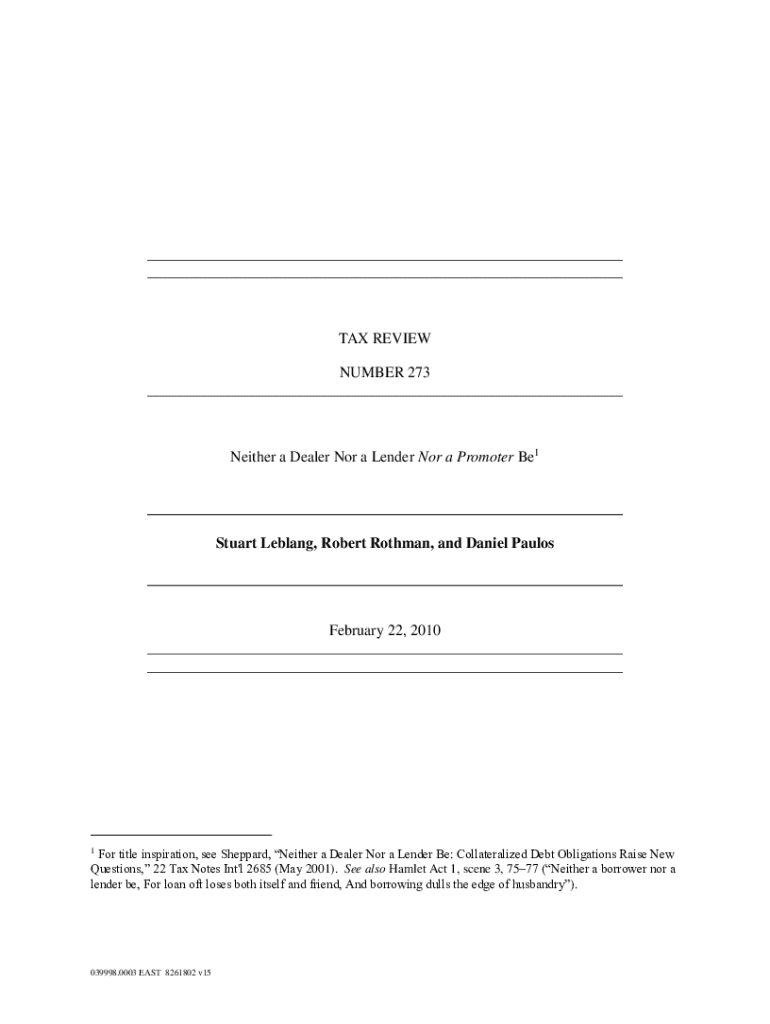 TAX REVIEW

NUMBER 273

Neither a Dealer Nor a Lender Nor a Promoter Be$^{1}$

Stuart Leblang, Robert Rothman, and Daniel Paulos

February 22, 2010

$^{1}$ For title inspiration, see Sheppard, "Neither a Dealer Nor a Lender Be: Collateralized Debt Obligations Raise New Questions," 22 Tax Notes Int'l 2685 (May 2001). See also Hamlet Act 1, scene 3, 75–77 ("Neither a borrower nor a lender be, For loan oft loses both itself and friend, And borrowing dulls the edge of husbandry").

039998.0003 EAST 8261802 v15